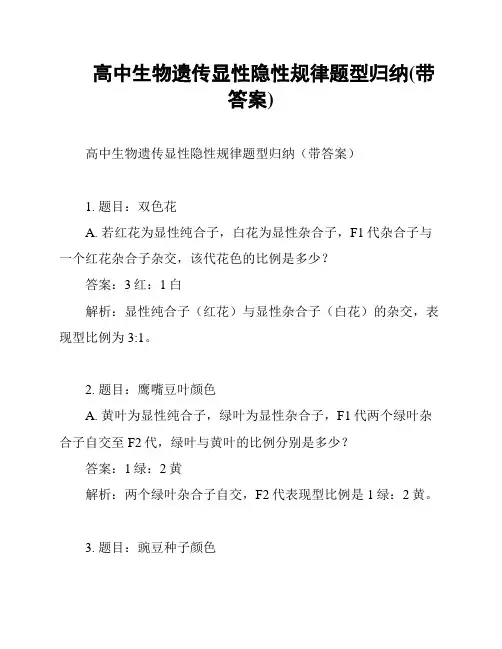 高中生物遗传显性隐性规律题型归纳(带答案)

高中生物遗传显性隐性规律题型归纳（带答案）

1. 题目：双色花

A. 若红花为显性纯合子，白花为显性杂合子，F1 代杂合子与一个红花杂合子杂交，该代花色的比例是多少？

答案：3 红：1 白

解析：显性纯合子（红花）与显性杂合子（白花）的杂交，表现型比例为 3:1。

2. 题目：鹰嘴豆叶颜色

A. 黄叶为显性纯合子，绿叶为显性杂合子，F1 代两个绿叶杂合子自交至 F2 代，绿叶与黄叶的比例分别是多少？

答案：1 绿：2 黄

解析：两个绿叶杂合子自交，F2 代表现型比例是 1 绿：2 黄。

3. 题目：豌豆种子颜色